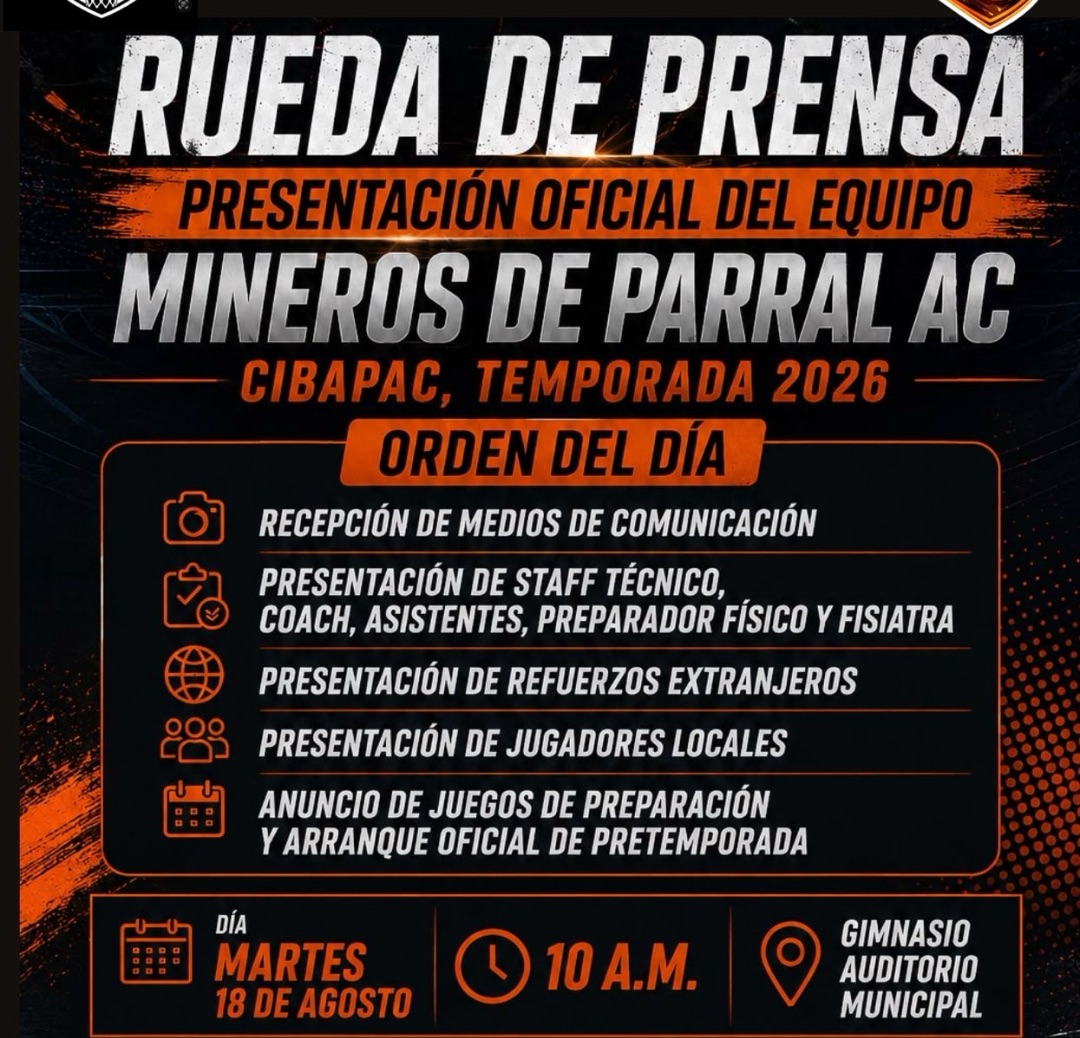 RUEDA DE PRENSA

PRESENTACIÓN OFICIAL DEL EQUIPO

MINEROS DE PARRAL AC

CIBAPAC, TEMPORADA 2026

ORDEN DEL DÍA

RECEPCIÓN DE MEDIOS DE COMUNICACIÓN

PRESENTACIÓN DE STAFF TÉCNICO, COACH, ASISTENTES, PREPARADOR FÍSICO Y FISIATRA

PRESENTACIÓN DE REFUERZOS EXTRANJEROS

PRESENTACIÓN DE JUGADORES LOCALES

ANUNCIO DE JUEGOS DE PREPARACIÓN Y ARRANQUE OFICIAL DE PRETEMPORADA

DÍA
MARTES
18 DE AGOSTO

10 A.M.

GIMNASIO
AUDITORIO
MUNICIPAL